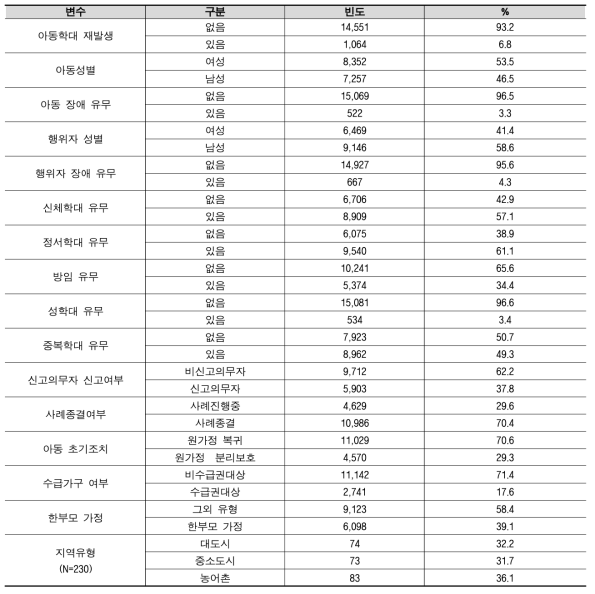 | 변수 | 구분 | 빈도 | % |
|---|---|---|---|
| 아동학대 재발생 | 없음 | 14,551 | 93.2 |
| | 있음 | 1,064 | 6.8 |
| 아동성별 | 여성 | 8,352 | 53.5 |
| | 남성 | 7,257 | 46.5 |
| 아동 장애 유무 | 없음 | 15,069 | 96.5 |
| | 있음 | 522 | 3.3 |
| 행위자 성별 | 여성 | 6,469 | 41.4 |
| | 남성 | 9,146 | 58.6 |
| 행위자 장애 유무 | 없음 | 14,927 | 95.6 |
| | 있음 | 667 | 4.3 |
| 신체학대 유무 | 없음 | 6,706 | 42.9 |
| | 있음 | 8,909 | 57.1 |
| 정서학대 유무 | 없음 | 6,075 | 38.9 |
| | 있음 | 9,540 | 61.1 |
| 방임 유무 | 없음 | 10,241 | 65.6 |
| | 있음 | 5,374 | 34.4 |
| 성학대 유무 | 없음 | 15,081 | 96.6 |
| | 있음 | 534 | 3.4 |
| 중복학대 유무 | 없음 | 7,923 | 50.7 |
| | 있음 | 8,962 | 49.3 |
| 신고의무자 신고여부 | 비신고의무자 | 9,712 | 62.2 |
| | 신고의무자 | 5,903 | 37.8 |
| 사례종결여부 | 사례진행중 | 4,629 | 29.6 |
| | 사례종결 | 10,986 | 70.4 |
| 아동 초기조치 | 원가정 복귀 | 11,029 | 70.6 |
| | 원가정 분리보호 | 4,570 | 29.3 |
| 수급가구 여부 | 비수급권대상 | 11,142 | 71.4 |
| | 수급권대상 | 2,741 | 17.6 |
| 한부모 가정 | 그외 유형 | 9,123 | 58.4 |
| | 한부모 가정 | 6,098 | 39.1 |
| 지역유형 (N=230) | 대도시 | 74 | 32.2 |
| | 중소도시 | 73 | 31.7 |
| | 농어촌 | 83 | 36.1 |